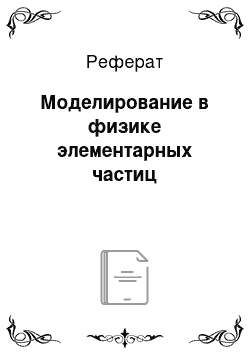 Реферат

Моделирование в физике элементарных частиц